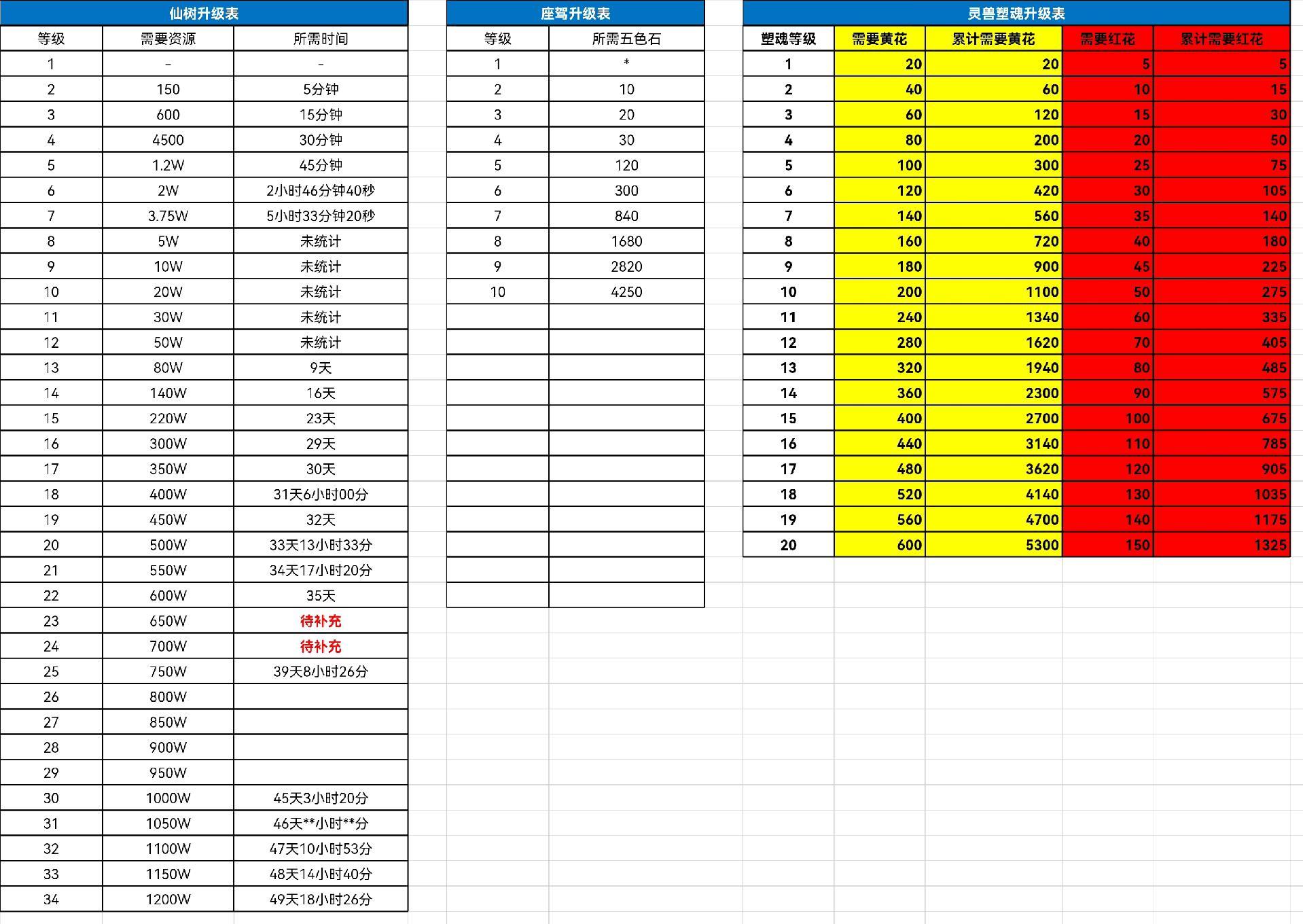 仙树升级表

| 等级 | 需要资源 | 所需时间 |
|---|---|---|
| 1 | - | - |
| 2 | 150 | 5分钟 |
| 3 | 600 | 15分钟 |
| 4 | 4500 | 30分钟 |
| 5 | 1.2W | 45分钟 |
| 6 | 2W | 2小时46分钟40秒 |
| 7 | 3.75W | 5小时33分钟20秒 |
| 8 | 5W | 未统计 |
| 9 | 10W | 未统计 |
| 10 | 20W | 未统计 |
| 11 | 30W | 未统计 |
| 12 | 50W | 未统计 |
| 13 | 80W | 9天 |
| 14 | 140W | 16天 |
| 15 | 220W | 23天 |
| 16 | 300W | 29天 |
| 17 | 350W | 30天 |
| 18 | 400W | 31天6小时00分 |
| 19 | 450W | 32天 |
| 20 | 500W | 33天13小时33分 |
| 21 | 550W | 34天17小时20分 |
| 22 | 600W | 35天 |
| 23 | 650W | 待补充 |
| 24 | 700W | 待补充 |
| 25 | 750W | 39天8小时26分 |
| 26 | 800W | |
| 27 | 850W | |
| 28 | 900W | |
| 29 | 950W | |
| 30 | 1000W | 45天3小时20分 |
| 31 | 1050W | 46天**小时**分 |
| 32 | 1100W | 47天10小时53分 |
| 33 | 1150W | 48天14小时40分 |
| 34 | 1200W | 49天18小时26分 |

座驾升级表

| 等级 | 所需五色石 |
|---|---|
| 1 | * |
| 2 | 10 |
| 3 | 20 |
| 4 | 30 |
| 5 | 120 |
| 6 | 300 |
| 7 | 840 |
| 8 | 1680 |
| 9 | 2820 |
| 10 | 4250 |

灵兽塑魂升级表

| 塑魂等级 | 需要黄花 | 累计需要黄花 | 需要红花 | 累计需要红花 |
|---|---|---|---|---|
| 1 | 20 | 20 | 5 | 5 |
| 2 | 40 | 60 | 10 | 15 |
| 3 | 60 | 120 | 15 | 30 |
| 4 | 80 | 200 | 20 | 50 |
| 5 | 100 | 300 | 25 | 75 |
| 6 | 120 | 420 | 30 | 105 |
| 7 | 140 | 560 | 35 | 140 |
| 8 | 160 | 720 | 40 | 180 |
| 9 | 180 | 900 | 45 | 225 |
| 10 | 200 | 1100 | 50 | 275 |
| 11 | 240 | 1340 | 60 | 335 |
| 12 | 280 | 1620 | 70 | 405 |
| 13 | 320 | 1940 | 80 | 485 |
| 14 | 360 | 2300 | 90 | 575 |
| 15 | 400 | 2700 | 100 | 675 |
| 16 | 440 | 3140 | 110 | 785 |
| 17 | 480 | 3620 | 120 | 905 |
| 18 | 520 | 4140 | 130 | 1035 |
| 19 | 560 | 4700 | 140 | 1175 |
| 20 | 600 | 5300 | 150 | 1325 |